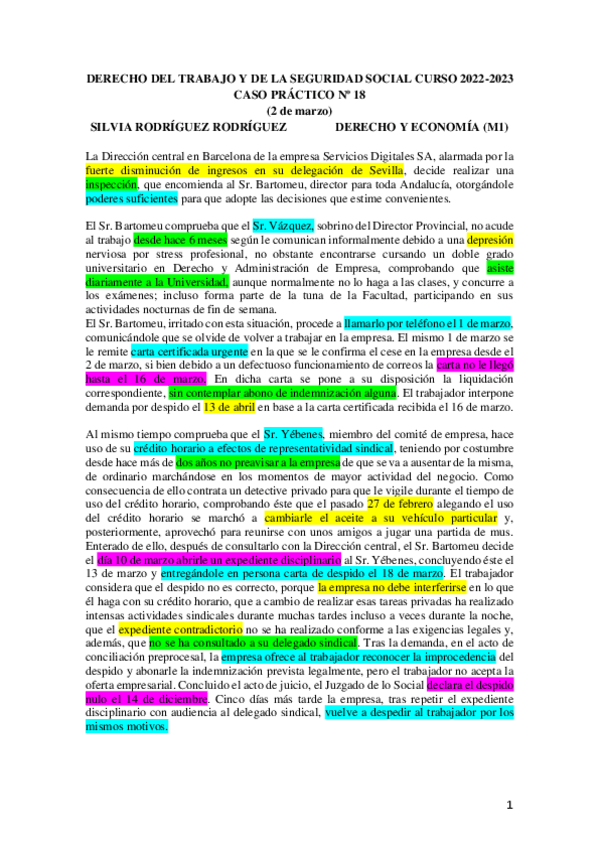 DERECHO DEL TRABAJO Y DE LA SEGURIDAD SOCIAL CURSO 2022-2023
CASO PRÁCTICO Nº 18
(2 de marzo)
SILVIA RODRÍGUEZ RODRÍGUEZ DERECHO Y ECONOMÍA (M1)

La Dirección central en Barcelona de la empresa Servicios Digitales SA, alarmada por la fuerte disminución de ingresos en su delegación de Sevilla, decide realizar una inspección, que encomienda al Sr. Bartomeu, director para toda Andalucía, otorgándole poderes suficientes para que adopte las decisiones que estime convenientes.

El Sr. Bartomeu comprueba que el Sr. Vázquez, sobrino del Director Provincial, no acude al trabajo desde hace 6 meses según le comunican informalmente debido a una depresión nerviosa por stress profesional, no obstante encontrarse cursando un doble grado universitario en Derecho y Administración de Empresa, comprobando que asiste diariamente a la Universidad, aunque normalmente no lo haga a las clases, y concurre a los exámenes; incluso forma parte de la tuna de la Facultad, participando en sus actividades nocturnas de fin de semana.
El Sr. Bartomeu, irritado con esta situación, procede a llamarlo por teléfono el 1 de marzo, comunicándole que se olvide de volver a trabajar en la empresa. El mismo 1 de marzo se le remite carta certificada urgente en la que se le confirma el cese en la empresa desde el 2 de marzo, si bien debido a un defectuoso funcionamiento de correos la carta no le llegó hasta el 16 de marzo. En dicha carta se pone a su disposición la liquidación correspondiente, sin contemplar abono de indemnización alguna. El trabajador interpone demanda por despido el 13 de abril en base a la carta certificada recibida el 16 de marzo.

Al mismo tiempo comprueba que el Sr. Yébenes, miembro del comité de empresa, hace uso de su crédito horario a efectos de representatividad sindical, teniendo por costumbre desde hace más de dos años no preavisar a la empresa de que se va a ausentar de la misma, de ordinario marchándose en los momentos de mayor actividad del negocio. Como consecuencia de ello contrata un detective privado para que le vigile durante el tiempo de uso del crédito horario, comprobando éste que el pasado 27 de febrero alegando el uso del crédito horario se marchó a cambiarle el aceite a su vehículo particular y, posteriormente, aprovechó para reunirse con unos amigos a jugar una partida de mus. Enterado de ello, después de consultarlo con la Dirección central, el Sr. Bartomeu decide el día 10 de marzo abrirle un expediente disciplinario al Sr. Yébenes, concluyendo éste el 13 de marzo y entregándole en persona carta de despido el 18 de marzo. El trabajador considera que el despido no es correcto, porque la empresa no debe interferirse en lo que él haga con su crédito horario, que a cambio de realizar esas tareas privadas ha realizado intensas actividades sindicales durante muchas tardes incluso a veces durante la noche, que el expediente contradictorio no se ha realizado conforme a las exigencias legales y, además, que no se ha consultado a su delegado sindical. Tras la demanda, en el acto de conciliación preprocesal, la empresa ofrece al trabajador reconocer la improcedencia del despido y abonarle la indemnización prevista legalmente, pero el trabajador no acepta la oferta empresarial. Concluido el acto de juicio, el Juzgado de lo Social declara el despido nulo el 14 de diciembre. Cinco días más tarde la empresa, tras repetir el expediente disciplinario con audiencia al delegado sindical, vuelve a despedir al trabajador por los mismos motivos.

1